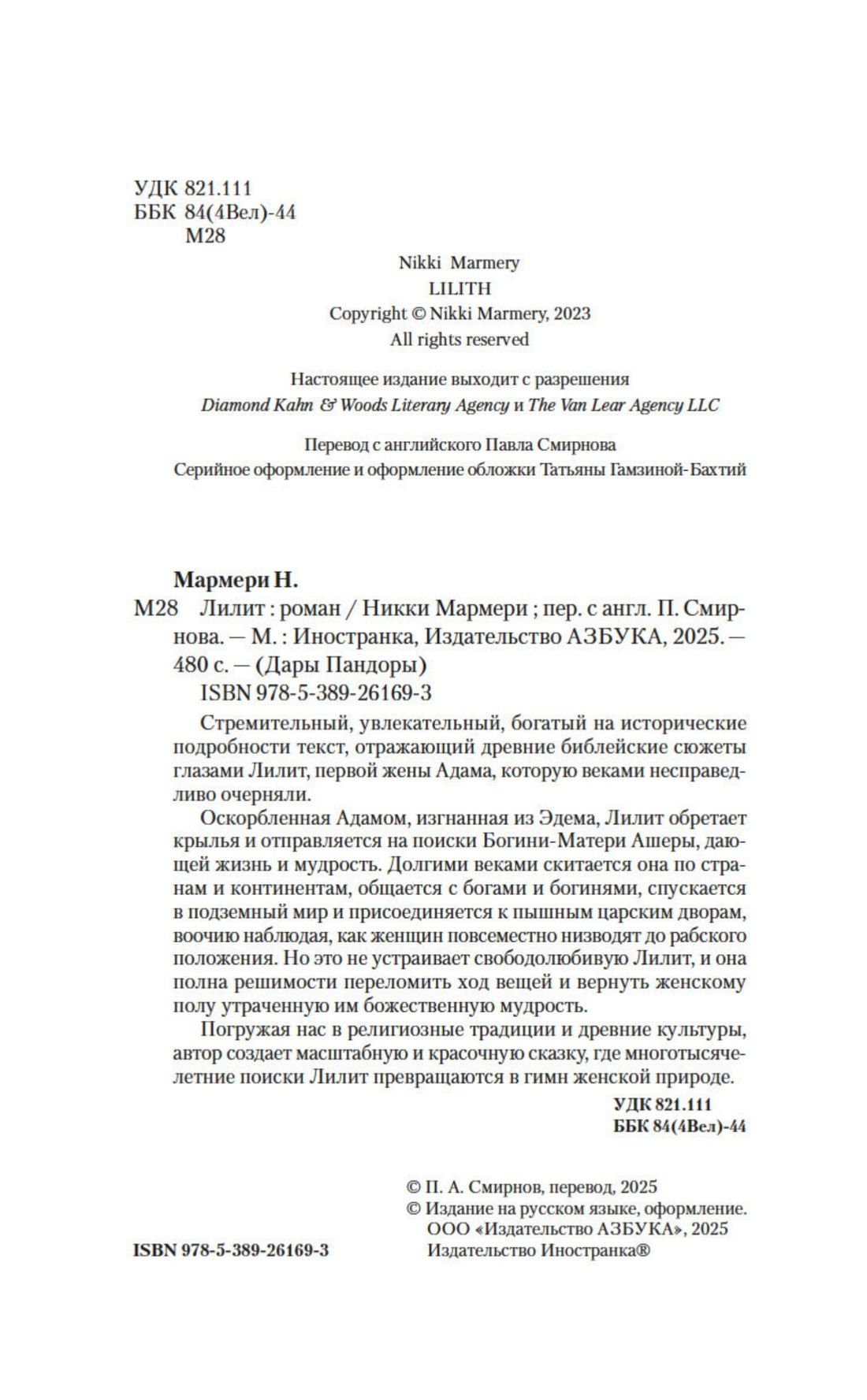 УДК 821.111
ББК 84(4Вел)-44
М28

Nikki Marmery
LILITH
Copyright © Nikki Marmery, 2023
All rights reserved

Настоящее издание выходит с разрешения
Diamond Kahn & Woods Literary Agency и The Van Lear Agency LLC

Перевод с английского Павла Смирнова
Серийное оформление и оформление обложки Татьяны Гамзиной-Бахтий

Мармери Н.
М28 Лилит : роман / Никки Мармери ; пер. с англ. П. Смирнова. — М. : Иностранка, Издательство АЗБУКА, 2025. — 480 с. — (Дары Пандоры)
ISBN 978-5-389-26169-3

Стремительный, увлекательный, богатый на исторические подробности текст, отражающий древние библейские сюжеты глазами Лилит, первой жены Адама, которую веками несправедливо очерняли.

Оскорбленная Адамом, изгнанная из Эдема, Лилит обретает крылья и отправляется на поиски Богини-Матери Ашеры, дающей жизнь и мудрость. Долгими веками скитается она по странам и континентам, общается с богами и богинями, спускается в подземный мир и присоединяется к пышным царским дворам, воочию наблюдая, как женщин повсеместно низводят до рабского положения. Но это не устраивает свободолюбивую Лилит, и она полна решимости переломить ход вещей и вернуть женскому полу утраченную им божественную мудрость.

Погружая нас в религиозные традиции и древние культуры, автор создает масштабную и красочную сказку, где многотысячелетние поиски Лилит превращаются в гимн женской природе.

УДК 821.111
ББК 84(4Вел)-44

© П. А. Смирнов, перевод, 2025
© Издание на русском языке, оформление.
ООО «Издательство АЗБУКА», 2025
Издательство Иностранка®

ISBN 978-5-389-26169-3